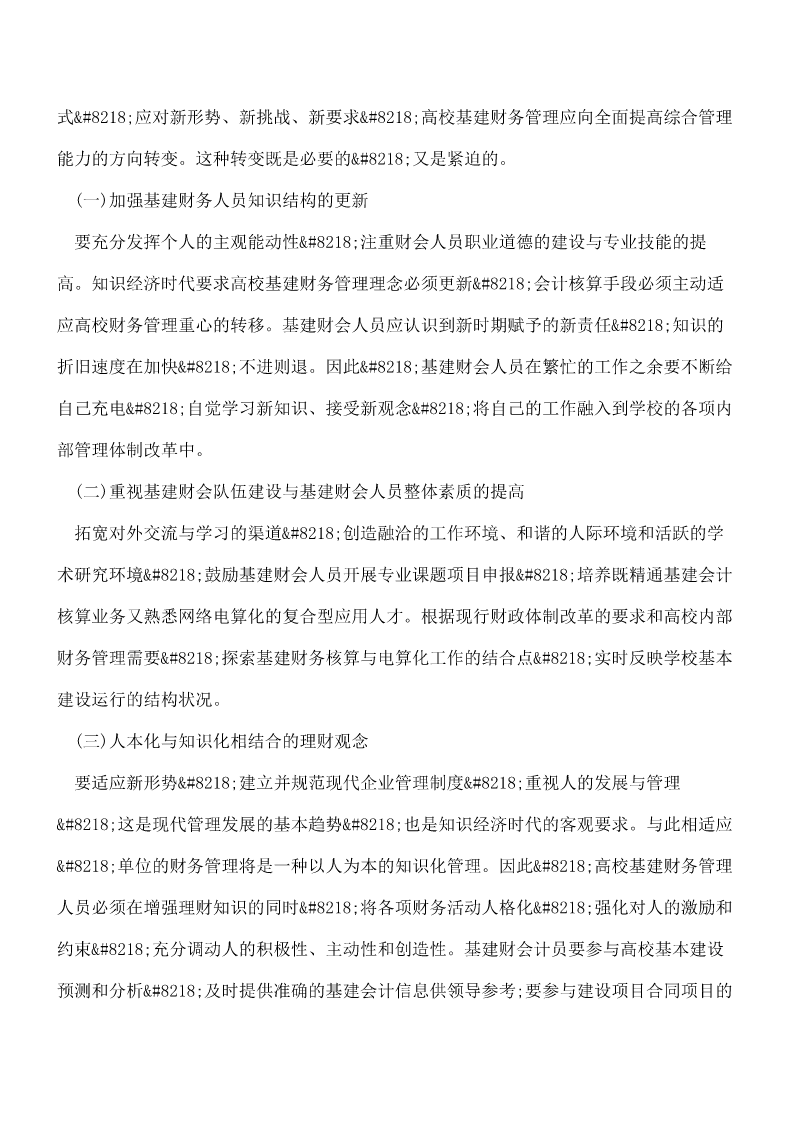 式&#8218;应对新形势、新挑战、新要求&#8218;高校基建财务管理应向全面提高综合管理能力的方向转变。这种转变既是必要的&#8218;又是紧迫的。

(一)加强基建财务人员知识结构的更新

要充分发挥个人的主观能动性&#8218;注重财会人员职业道德的建设与专业技能的提高。知识经济时代要求高校基建财务管理理念必须更新&#8218;会计核算手段必须主动适应高校财务管理重心的转移。基建财会人员应认识到新时期赋予的新责任&#8218;知识的折旧速度在加快&#8218;不进则退。因此&#8218;基建财会人员在繁忙的工作之余要不断给自己充电&#8218;自觉学习新知识、接受新观念&#8218;将自己的工作融入到学校的各项内部管理体制改革中。

(二)重视基建财会队伍建设与基建财会人员整体素质的提高

拓宽对外交流与学习的渠道&#8218;创造融洽的工作环境、和谐的人际环境和活跃的学术研究环境&#8218;鼓励基建财会人员开展专业课题项目申报&#8218;培养既精通基建会计核算业务又熟悉网络电算化的复合型应用人才。根据现行财政体制改革的要求和高校内部财务管理需要&#8218;探索基建财务核算与电算化工作的结合点&#8218;实时反映学校基本建设运行的结构状况。

(三)人本化与知识化相结合的理财观念

要适应新形势&#8218;建立并规范现代企业管理制度&#8218;重视人的发展与管理&#8218;这是现代管理发展的基本趋势&#8218;也是知识经济时代的客观要求。与此相适应&#8218;单位的财务管理将是一种以人为本的知识化管理。因此&#8218;高校基建财务管理人员必须在增强理财知识的同时&#8218;将各项财务活动人格化&#8218;强化对人的激励和约束&#8218;充分调动人的积极性、主动性和创造性。基建财会计员要参与高校基本建设预测和分析&#8218;及时提供准确的基建会计信息供领导参考;要参与建设项目合同项目的